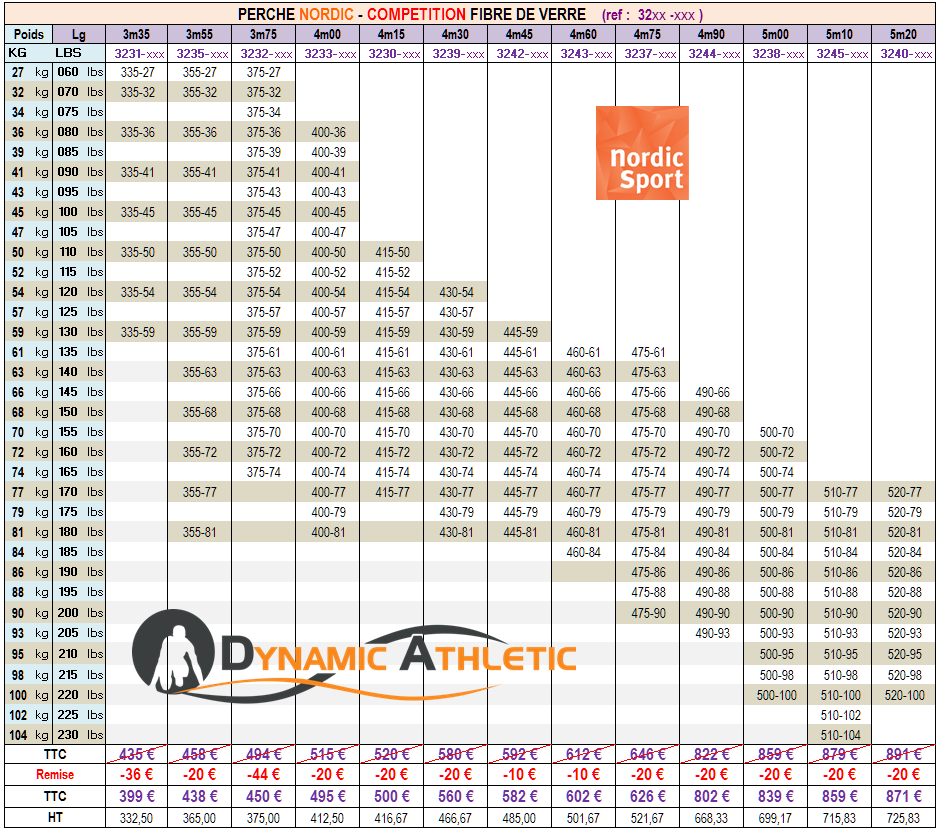 PERCHE NORDIC - COMPETITION FIBRE DE VERRE (ref : 32xx -xxx )

| Poids | Lg | 3m35 | 3m55 | 3m75 | 4m00 | 4m15 | 4m30 | 4m45 | 4m60 | 4m75 | 4m90 | 5m00 | 5m10 | 5m20 |
|---|---|---|---|---|---|---|---|---|---|---|---|---|---|---|
| KG | LBS | 3231-xxx | 3235-xxx | 3232-xxx | 3233-xxx | 3230-xxx | 3239-xxx | 3242-xxx | 3243-xxx | 3237-xxx | 3244-xxx | 3238-xxx | 3245-xxx | 3240-xxx |
| 27 kg | 060 lbs | 335-27 | 355-27 | 375-27 | | | | | | | | | | |
| 32 kg | 070 lbs | 335-32 | 355-32 | 375-32 | | | | | | | | | | |
| 34 kg | 075 lbs | | | 375-34 | | | | | | | | | | |
| 36 kg | 080 lbs | 335-36 | 355-36 | 375-36 | 400-36 | | | | | | | | | |
| 39 kg | 085 lbs | | | 375-39 | 400-39 | | | | | | | | | |
| 41 kg | 090 lbs | 335-41 | 355-41 | 375-41 | 400-41 | | | | | | | | | |
| 43 kg | 095 lbs | | | 375-43 | 400-43 | | | | | | | | | |
| 45 kg | 100 lbs | 335-45 | 355-45 | 375-45 | 400-45 | | | | | | | | | |
| 47 kg | 105 lbs | | | 375-47 | 400-47 | | | | | | | | | |
| 50 kg | 110 lbs | 335-50 | 355-50 | 375-50 | 400-50 | 415-50 | | | | | | | | |
| 52 kg | 115 lbs | | | 375-52 | 400-52 | 415-52 | | | | | | | | |
| 54 kg | 120 lbs | 335-54 | 355-54 | 375-54 | 400-54 | 415-54 | 430-54 | | | | | | | |
| 57 kg | 125 lbs | | | 375-57 | 400-57 | 415-57 | 430-57 | | | | | | | |
| 59 kg | 130 lbs | 335-59 | 355-59 | 375-59 | 400-59 | 415-59 | 430-59 | 445-59 | | | | | | |
| 61 kg | 135 lbs | | | 375-61 | 400-61 | 415-61 | 430-61 | 445-61 | 460-61 | 475-61 | | | | |
| 63 kg | 140 lbs | | 355-63 | 375-63 | 400-63 | 415-63 | 430-63 | 445-63 | 460-63 | 475-63 | | | | |
| 66 kg | 145 lbs | | | 375-66 | 400-66 | 415-66 | 430-66 | 445-66 | 460-66 | 475-66 | 490-66 | | | |
| 68 kg | 150 lbs | | 355-68 | 375-68 | 400-68 | 415-68 | 430-68 | 445-68 | 460-68 | 475-68 | 490-68 | | | |
| 70 kg | 155 lbs | | | 375-70 | 400-70 | 415-70 | 430-70 | 445-70 | 460-70 | 475-70 | 490-70 | 500-70 | | |
| 72 kg | 160 lbs | | 355-72 | 375-72 | 400-72 | 415-72 | 430-72 | 445-72 | 460-72 | 475-72 | 490-72 | 500-72 | | |
| 74 kg | 165 lbs | | | 375-74 | 400-74 | 415-74 | 430-74 | 445-74 | 460-74 | 475-74 | 490-74 | 500-74 | | |
| 77 kg | 170 lbs | | 355-77 | | 400-77 | 415-77 | 430-77 | 445-77 | 460-77 | 475-77 | 490-77 | 500-77 | 510-77 | 520-77 |
| 79 kg | 175 lbs | | | | 400-79 | | 430-79 | 445-79 | 460-79 | 475-79 | 490-79 | 500-79 | 510-79 | 520-79 |
| 81 kg | 180 lbs | | 355-81 | | 400-81 | | 430-81 | 445-81 | 460-81 | 475-81 | 490-81 | 500-81 | 510-81 | 520-81 |
| 84 kg | 185 lbs | | | | | | | | 460-84 | 475-84 | 490-84 | 500-84 | 510-84 | 520-84 |
| 86 kg | 190 lbs | | | | | | | | | 475-86 | 490-86 | 500-86 | 510-86 | 520-86 |
| 88 kg | 195 lbs | | | | | | | | | 475-88 | 490-88 | 500-88 | 510-88 | 520-88 |
| 90 kg | 200 lbs | | | | | | | | | 475-90 | 490-90 | 500-90 | 510-90 | 520-90 |
| 93 kg | 205 lbs | | | | | | | | | | 490-93 | 500-93 | 510-93 | 520-93 |
| 95 kg | 210 lbs | | | | | | | | | | | 500-95 | 510-95 | 520-95 |
| 98 kg | 215 lbs | | | | | | | | | | | 500-98 | 510-98 | 520-98 |
| 100 kg | 220 lbs | | | | | | | | | | | 500-100 | 510-100 | 520-100 |
| 102 kg | 225 lbs | | | | | | | | | | | | 510-102 | |
| 104 kg | 230 lbs | | | | | | | | | | | | 510-104 | |
| TTC | | 435 € | 458 € | 494 € | 515 € | 520 € | 580 € | 592 € | 612 € | 646 € | 822 € | 859 € | 879 € | 891 € |
| Remise | | -36 € | -20 € | -44 € | -20 € | -20 € | -20 € | -10 € | -10 € | -20 € | -20 € | -20 € | -20 € | -20 € |
| TTC | | 399 € | 438 € | 450 € | 495 € | 500 € | 560 € | 582 € | 602 € | 626 € | 802 € | 839 € | 859 € | 871 € |
| HT | | 332,50 | 365,00 | 375,00 | 412,50 | 416,67 | 466,67 | 485,00 | 501,67 | 521,67 | 668,33 | 699,17 | 715,83 | 725,83 |

Nordic Sport

DYNAMIC ATHLETIC